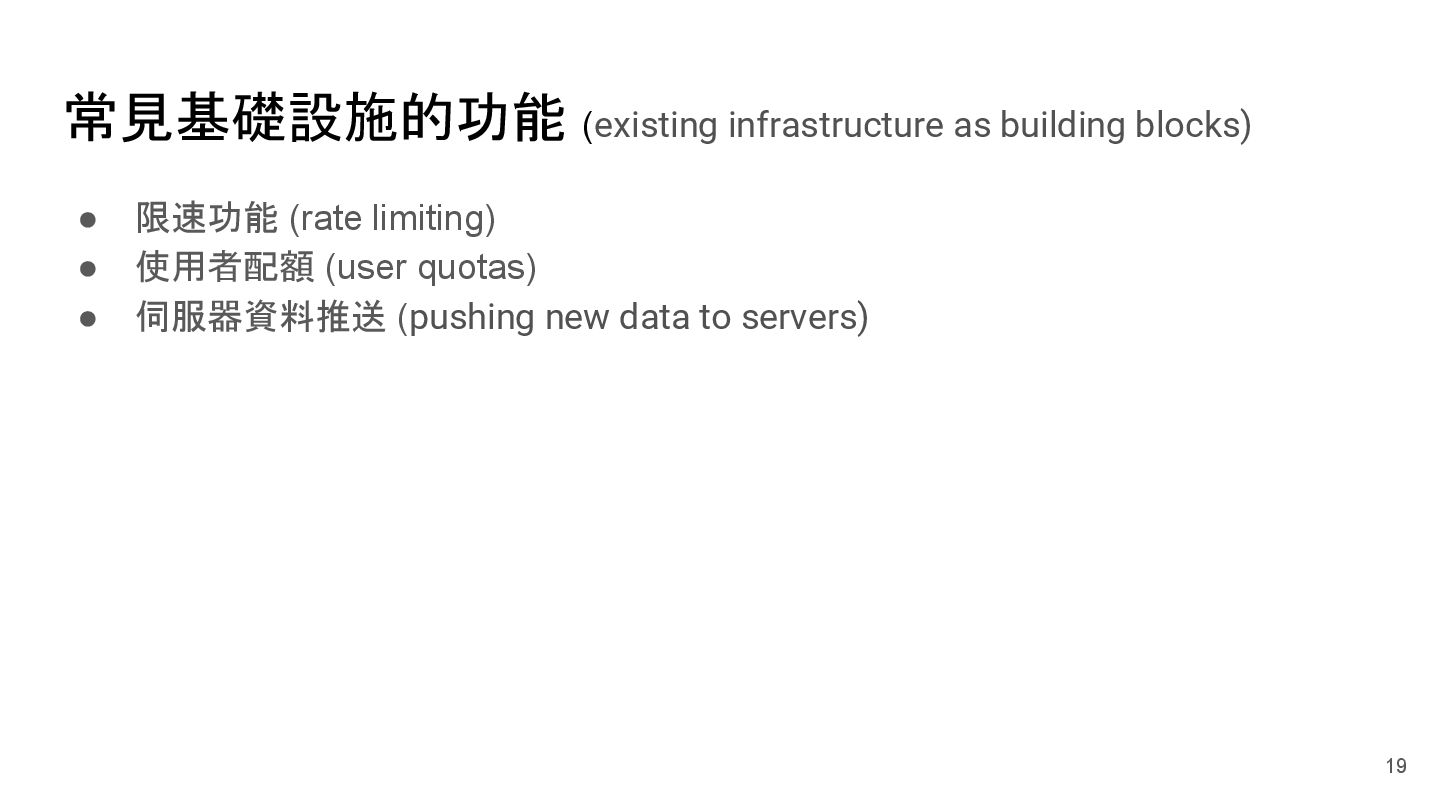 常見基礎設施的功能 (existing infrastructure as building blocks)

• 限速功能 (rate limiting)
• 使用者配額 (user quotas)
• 伺服器資料推送 (pushing new data to servers)

19